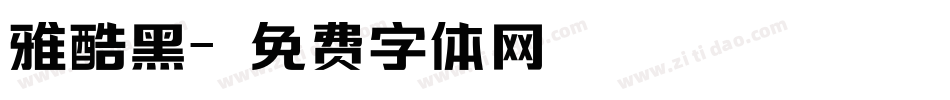 雅酷黑- 免费字体网

www.zitidao.com